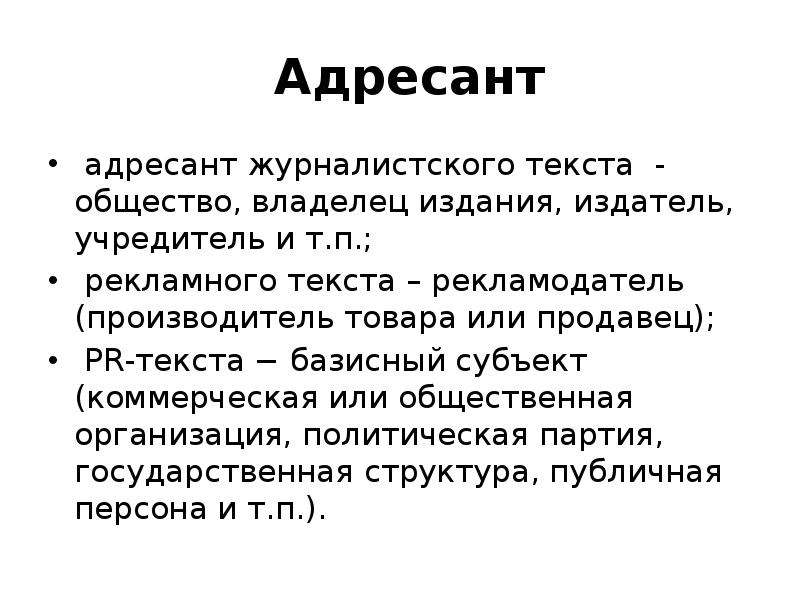 Адресант

• адресант журналистского текста - общество, владелец издания, издатель, учредитель и т.п.;
• рекламного текста – рекламодатель (производитель товара или продавец);
• PR-текста − базисный субъект (коммерческая или общественная организация, политическая партия, государственная структура, публичная персона и т.п.).